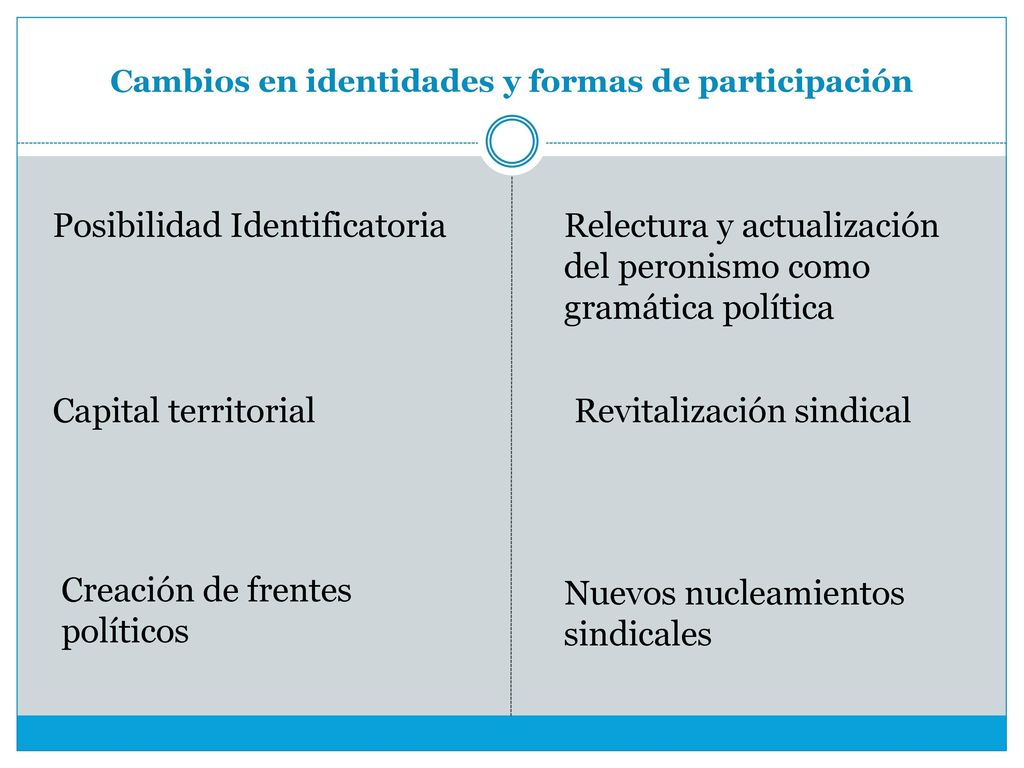 Cambios en identidades y formas de participación

Posibilidad Identificatoria

Capital territorial

Creación de frentes políticos

Relectura y actualización del peronismo como gramática política

Revitalización sindical

Nuevos nucleamientos sindicales